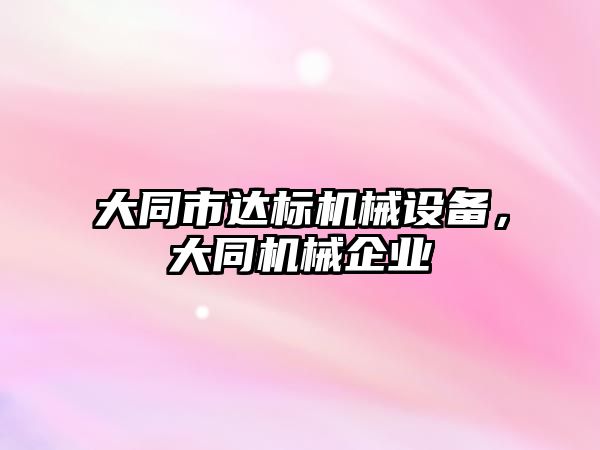 大同市达标机械设备，大同机械企业